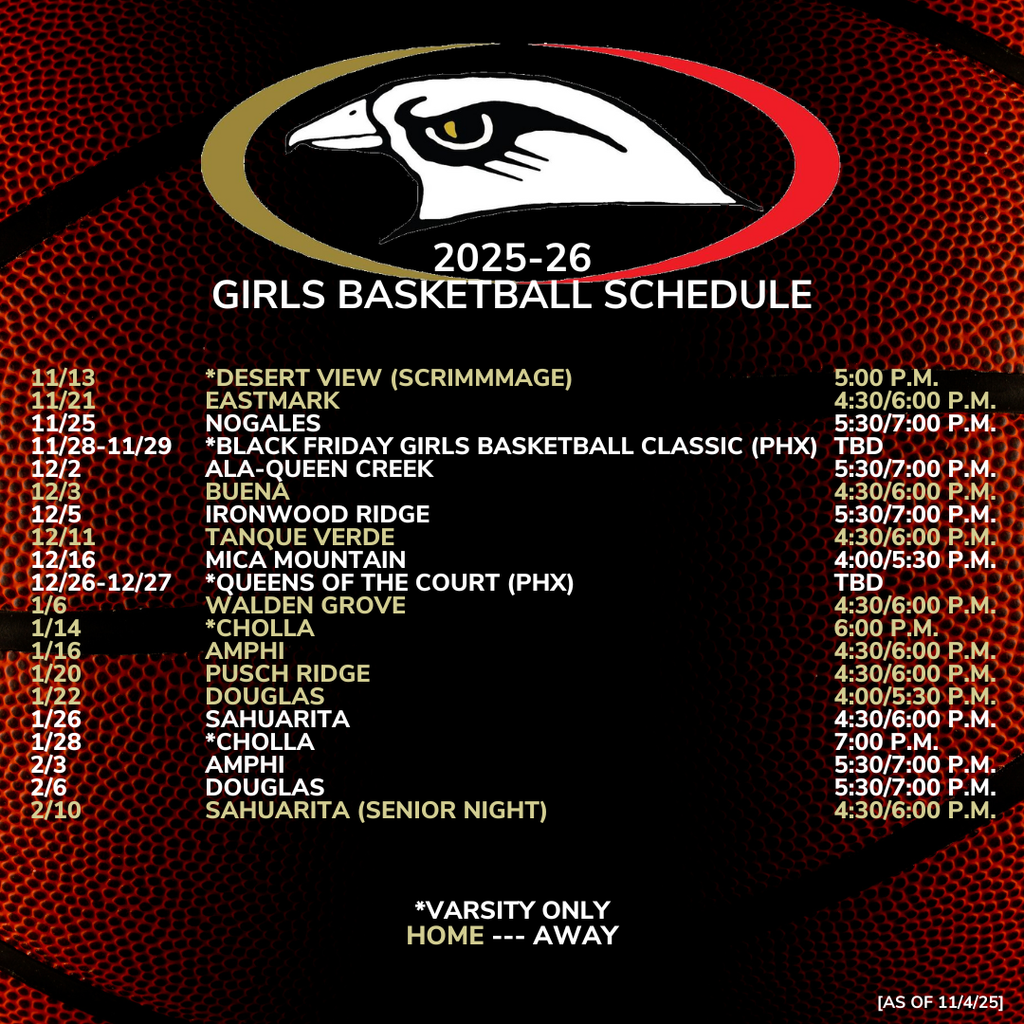 2025-26
GIRLS BASKETBALL SCHEDULE

| | | |
|---|---|---|
| 11/13 | *DESERT VIEW (SCRIMMMAGE) | 5:00 P.M. |
| 11/21 | EASTMARK | 4:30/6:00 P.M. |
| 11/25 | NOGALES | 5:30/7:00 P.M. |
| 11/28-11/29 | *BLACK FRIDAY GIRLS BASKETBALL CLASSIC (PHX) | TBD |
| 12/2 | ALA-QUEEN CREEK | 5:30/7:00 P.M. |
| 12/3 | BUENA | 4:30/6:00 P.M. |
| 12/5 | IRONWOOD RIDGE | 5:30/7:00 P.M. |
| 12/11 | TANQUE VERDE | 4:30/6:00 P.M. |
| 12/16 | MICA MOUNTAIN | 4:00/5:30 P.M. |
| 12/26-12/27 | *QUEENS OF THE COURT (PHX) | TBD |
| 1/6 | WALDEN GROVE | 4:30/6:00 P.M. |
| 1/14 | *CHOLLA | 6:00 P.M. |
| 1/16 | AMPHI | 4:30/6:00 P.M. |
| 1/20 | PUSCH RIDGE | 4:30/6:00 P.M. |
| 1/22 | DOUGLAS | 4:00/5:30 P.M. |
| 1/26 | SAHUARITA | 4:30/6:00 P.M. |
| 1/28 | *CHOLLA | 7:00 P.M. |
| 2/3 | AMPHI | 5:30/7:00 P.M. |
| 2/6 | DOUGLAS | 5:30/7:00 P.M. |
| 2/10 | SAHUARITA (SENIOR NIGHT) | 4:30/6:00 P.M. |

*VARSITY ONLY
HOME --- AWAY

[AS OF 11/4/25]